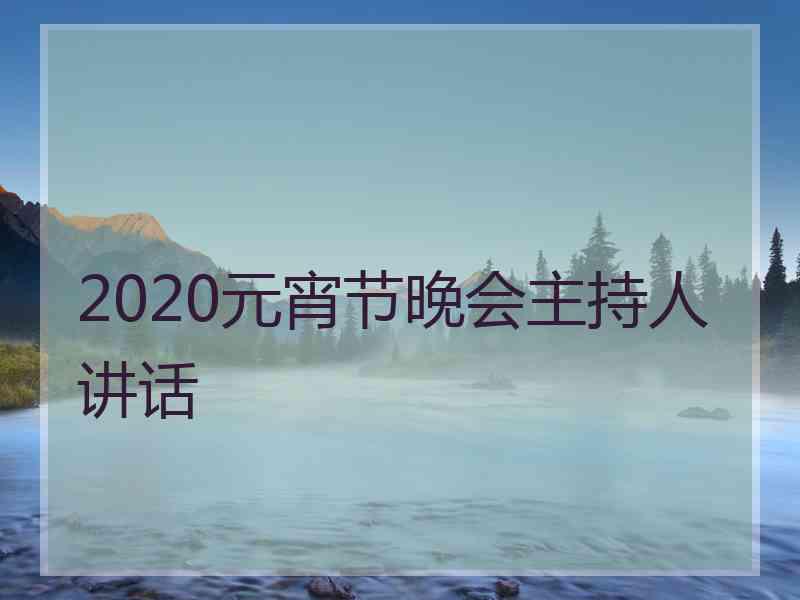 2020元宵节晚会主持人讲话